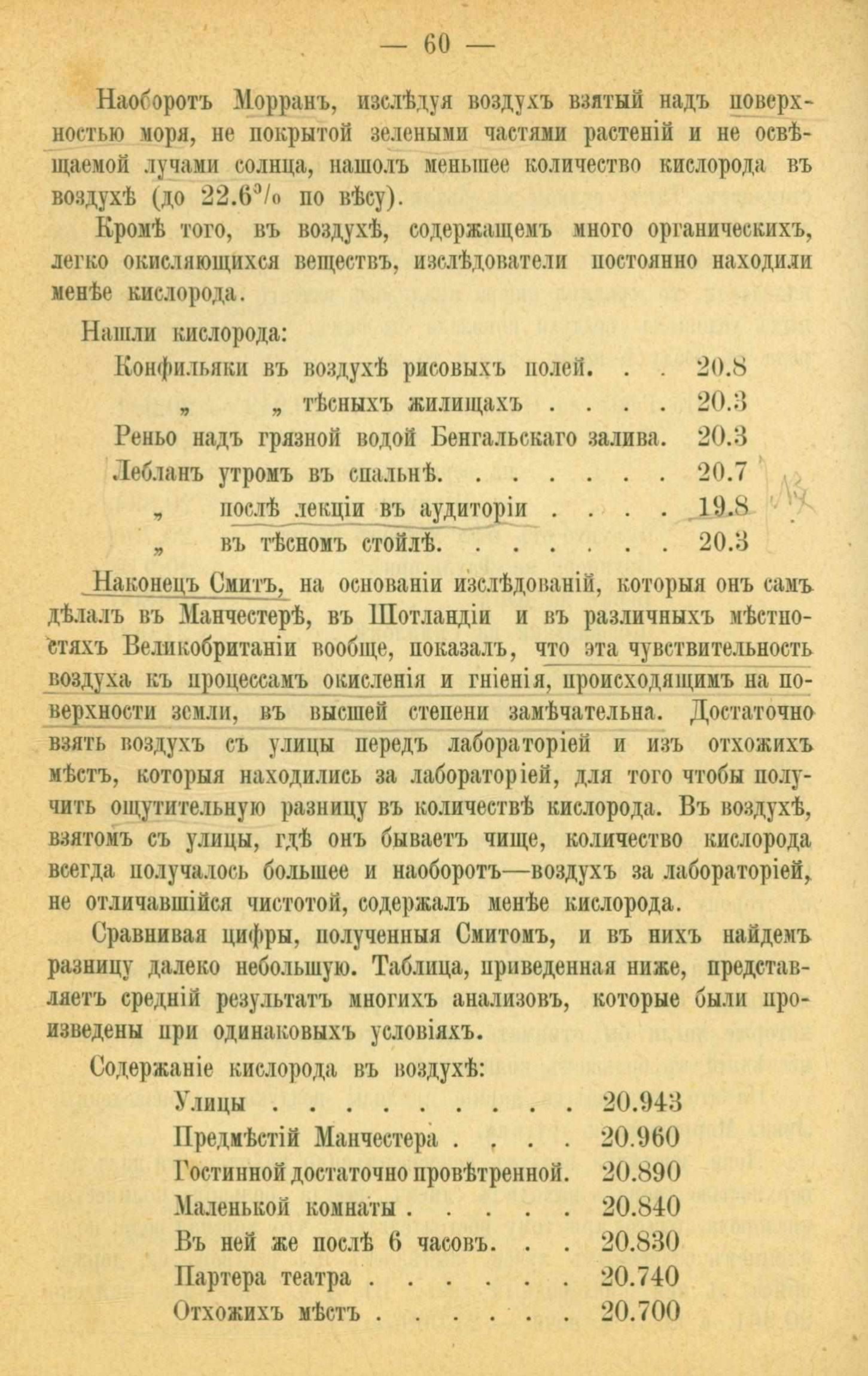 — 60 —

Наоборотъ Морранъ, изслѣдуя воздухъ взятый надъ поверхностью моря, не покрытой зелеными частями растеній и не освѣщаемой лучами солнца, нашолъ меньшее количество кислорода въ воздухѣ (до 22.6% по вѣсу).

Кромѣ того, въ воздухѣ, содержащемъ много органическихъ, легко окисляющихся веществъ, изслѣдователи постоянно находили менѣе кислорода.

Нашли кислорода:

Конфильяки въ воздухѣ рисовыхъ полей. . . 20.8
„ „ тѣсныхъ жилищахъ . . . . 20.3
Реньо надъ грязной водой Бенгальскаго залива. 20.3
Лебланъ утромъ въ спальнѣ. . . . . . . 20.7
„ послѣ лекціи въ аудиторіи . . . . 19.8
„ въ тѣсномъ стойлѣ. . . . . . . 20.3

Наконецъ Смитъ, на основаніи изслѣдованій, которыя онъ самъ дѣлалъ въ Манчестерѣ, въ Шотландіи и въ различныхъ мѣстностяхъ Великобританіи вообще, показалъ, что эта чувствительность воздуха къ процессамъ окисленія и гніенія, происходящимъ на поверхности земли, въ высшей степени замѣчательна. Достаточно взять воздухъ съ улицы передъ лабораторіей и изъ отхожихъ мѣстъ, которыя находились за лабораторіей, для того чтобы получить ощутительную разницу въ количествѣ кислорода. Въ воздухѣ, взятомъ съ улицы, гдѣ онъ бываетъ чище, количество кислорода всегда получалось большее и наоборотъ—воздухъ за лабораторіей, не отличавшійся чистотой, содержалъ менѣе кислорода.

Сравнивая цифры, полученныя Смитомъ, и въ нихъ найдемъ разницу далеко небольшую. Таблица, приведенная ниже, представляетъ средній результатъ многихъ анализовъ, которые были произведены при одинаковыхъ условіяхъ.

Содержаніе кислорода въ воздухѣ:

Улицы . . . . . . . . . 20.943
Предмѣстій Манчестера . . . . 20.960
Гостинной достаточно провѣтренной. 20.890
Маленькой комнаты . . . . . 20.840
Въ ней же послѣ 6 часовъ. . . 20.830
Партера театра . . . . . . 20.740
Отхожихъ мѣстъ . . . . . . 20.700